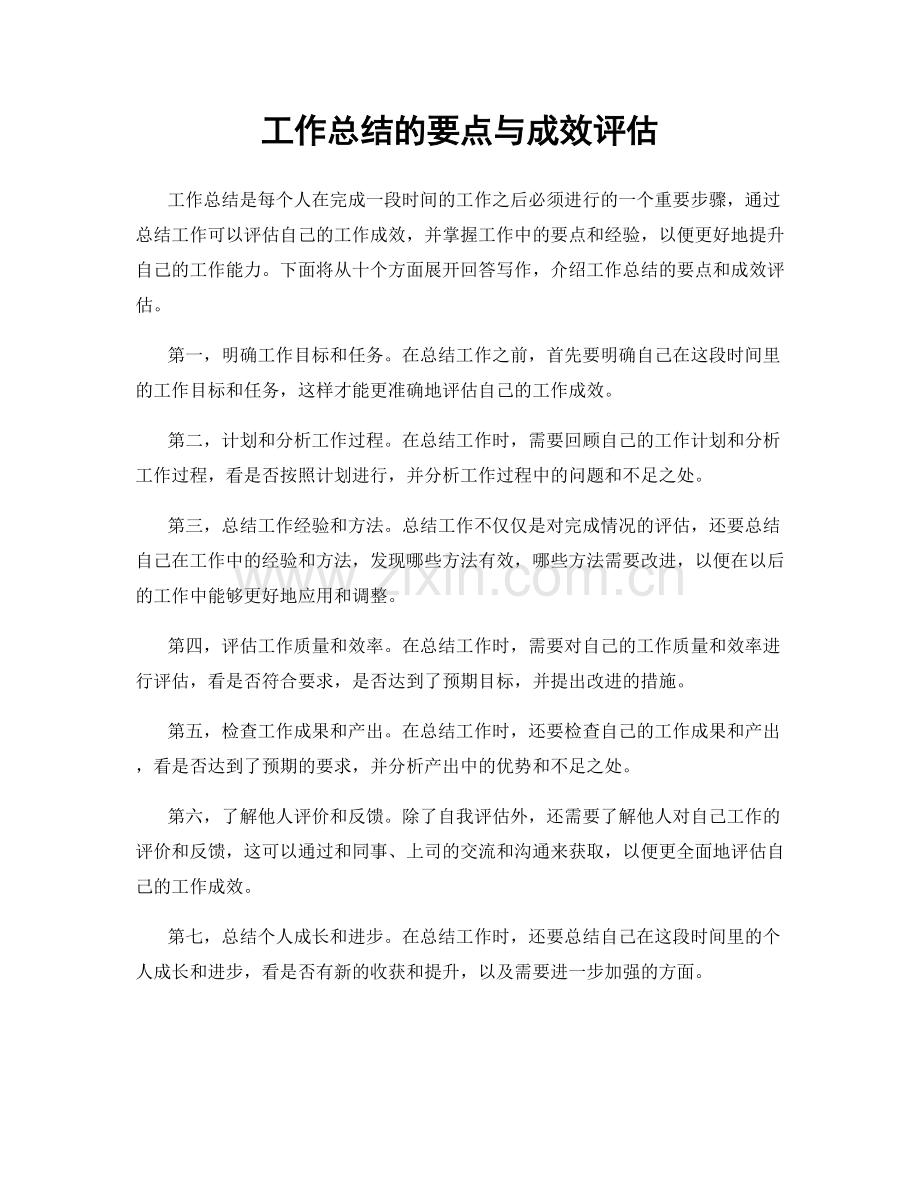 工作总结的要点与成效评估

工作总结是每个人在完成一段时间的工作之后必须进行的一个重要步骤，通过总结工作可以评估自己的工作成效，并掌握工作中的要点和经验，以便更好地提升自己的工作能力。下面将从十个方面展开回答写作，介绍工作总结的要点和成效评估。

第一，明确工作目标和任务。在总结工作之前，首先要明确自己在这段时间里的工作目标和任务，这样才能更准确地评估自己的工作成效。

第二，计划和分析工作过程。在总结工作时，需要回顾自己的工作计划和分析工作过程，看是否按照计划进行，并分析工作过程中的问题和不足之处。

第三，总结工作经验和方法。总结工作不仅仅是对完成情况的评估，还要总结自己在工作中的经验和方法，发现哪些方法有效，哪些方法需要改进，以便在以后的工作中能够更好地应用和调整。

第四，评估工作质量和效率。在总结工作时，需要对自己的工作质量和效率进行评估，看是否符合要求，是否达到了预期目标，并提出改进的措施。

第五，检查工作成果和产出。在总结工作时，还要检查自己的工作成果和产出，看是否达到了预期的要求，并分析产出中的优势和不足之处。

第六，了解他人评价和反馈。除了自我评估外，还需要了解他人对自己工作的评价和反馈，这可以通过和同事、上司的交流和沟通来获取，以便更全面地评估自己的工作成效。

第七，总结个人成长和进步。在总结工作时，还要总结自己在这段时间里的个人成长和进步，看是否有新的收获和提升，以及需要进一步加强的方面。

www.zixin.com.cn